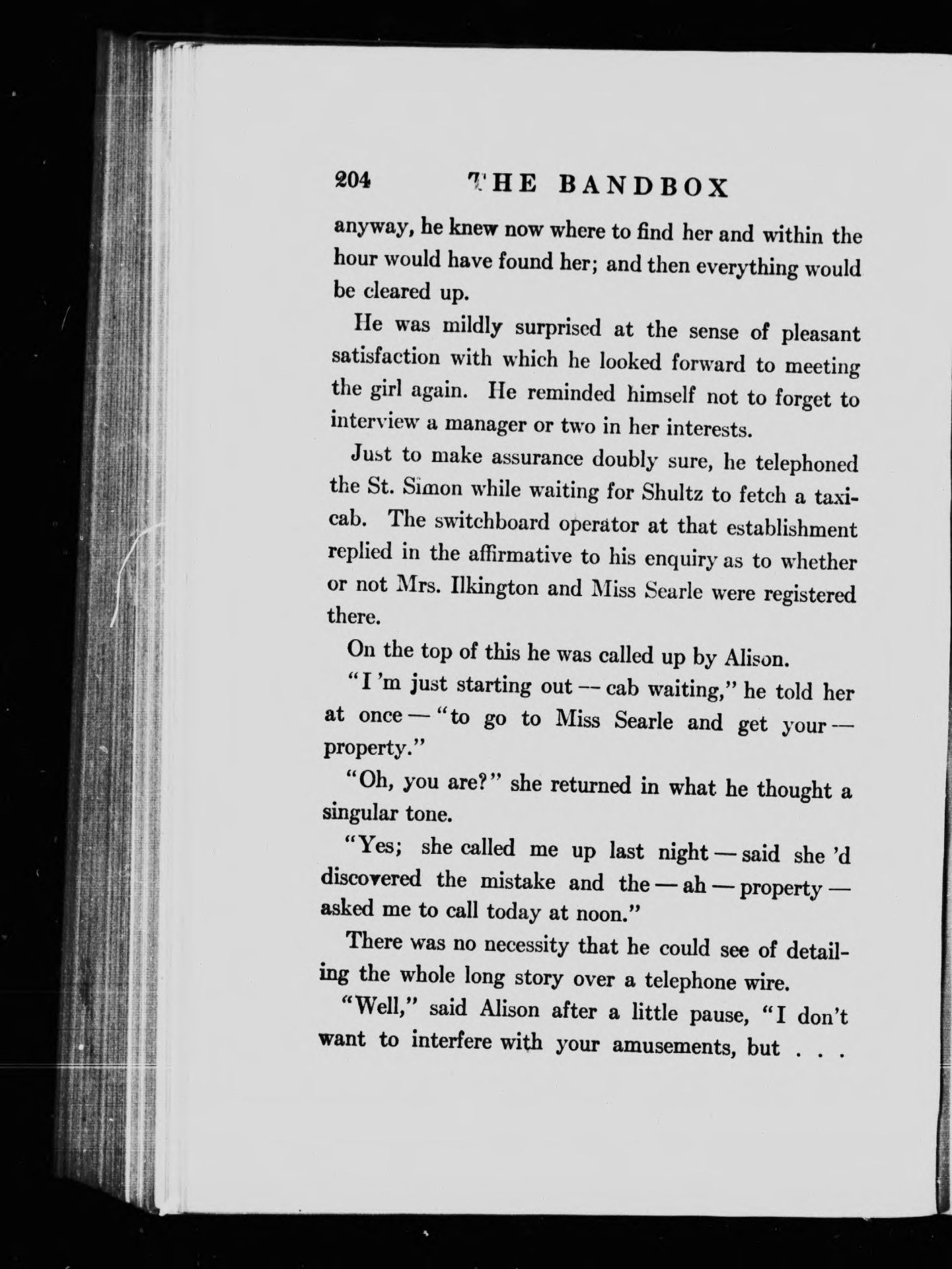 204 THE BANDBOX

anyway, he knew now where to find her and within the hour would have found her; and then everything would be cleared up.

He was mildly surprised at the sense of pleasant satisfaction with which he looked forward to meeting the girl again. He reminded himself not to forget to interview a manager or two in her interests.

Just to make assurance doubly sure, he telephoned the St. Simon while waiting for Shultz to fetch a taxicab. The switchboard operator at that establishment replied in the affirmative to his enquiry as to whether or not Mrs. Ilkington and Miss Searle were registered there.

On the top of this he was called up by Alison.

"I 'm just starting out — cab waiting," he told her at once — "to go to Miss Searle and get your — property."

"Oh, you are?" she returned in what he thought a singular tone.

"Yes; she called me up last night — said she 'd discovered the mistake and the — ah — property — asked me to call today at noon."

There was no necessity that he could see of detailing the whole long story over a telephone wire.

"Well," said Alison after a little pause, "I don't want to interfere with your amusements, but . . .